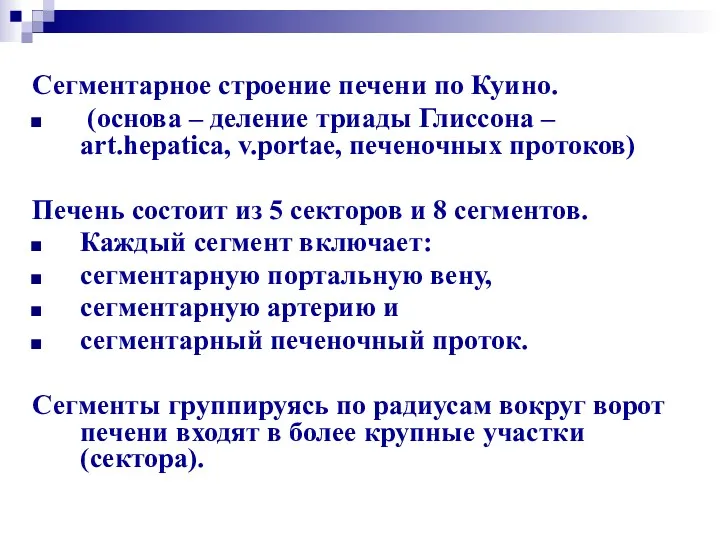 Сегментарное строение печени по Куино.
■ (основа – деление триады Глиссона – art.hepatica, v.portae, печеночных протоков)

Печень состоит из 5 секторов и 8 сегментов.
■ Каждый сегмент включает:
■ сегментарную портальную вену,
■ сегментарную артерию и
■ сегментарный печеночный проток.

Сегменты группируясь по радиусам вокруг ворот печени входят в более крупные участки (сектора).